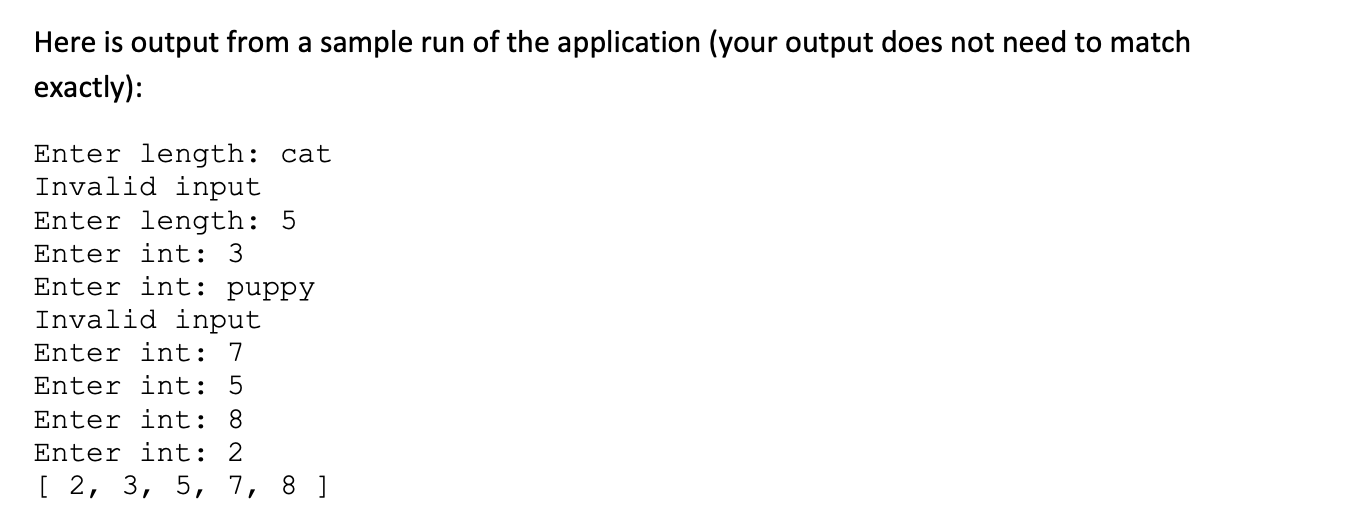 Here is output from a sample run of the application (your output does not need to match exactly):

Enter length: cat
Invalid input
Enter length: 5
Enter int: 3
Enter int: puppy
Invalid input
Enter int: 7
Enter int: 5
Enter int: 8
Enter int: 2
[ 2, 3, 5, 7, 8 ]